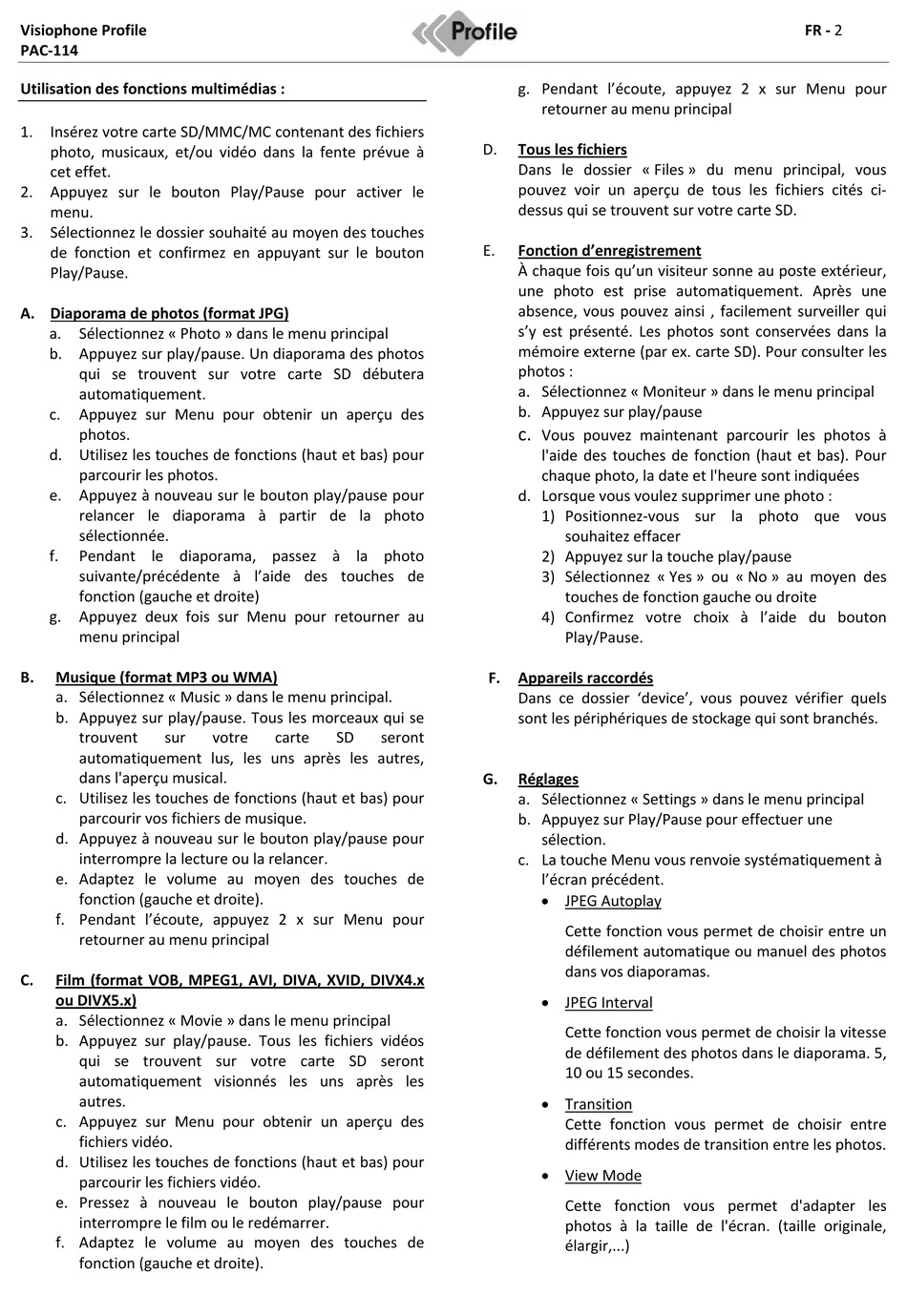 Visiophone Profile
PAC-114

Profile

FR - 2

Utilisation des fonctions multimédias :

1. Insérez votre carte SD/MMC/MC contenant des fichiers photo, musicaux, et/ou vidéo dans la fente prévue à cet effet.
2. Appuyez sur le bouton Play/Pause pour activer le menu.
3. Sélectionnez le dossier souhaité au moyen des touches de fonction et confirmez en appuyant sur le bouton Play/Pause.

A. Diaporama de photos (format JPG)
a. Sélectionnez « Photo » dans le menu principal
b. Appuyez sur play/pause. Un diaporama des photos qui se trouvent sur votre carte SD débutera automatiquement.
c. Appuyez sur Menu pour obtenir un aperçu des photos.
d. Utilisez les touches de fonctions (haut et bas) pour parcourir les photos.
e. Appuyez à nouveau sur le bouton play/pause pour relancer le diaporama à partir de la photo sélectionnée.
f. Pendant le diaporama, passez à la photo suivante/précédente à l'aide des touches de fonction (gauche et droite)
g. Appuyez deux fois sur Menu pour retourner au menu principal

B. Musique (format MP3 ou WMA)
a. Sélectionnez « Music » dans le menu principal.
b. Appuyez sur play/pause. Tous les morceaux qui se trouvent sur votre carte SD seront automatiquement lus, les uns après les autres, dans l'aperçu musical.
c. Utilisez les touches de fonctions (haut et bas) pour parcourir vos fichiers de musique.
d. Appuyez à nouveau sur le bouton play/pause pour interrompre la lecture ou la relancer.
e. Adaptez le volume au moyen des touches de fonction (gauche et droite).
f. Pendant l'écoute, appuyez 2 x sur Menu pour retourner au menu principal

C. Film (format VOB, MPEG1, AVI, DIVA, XVID, DIVX4.x ou DIVX5.x)
a. Sélectionnez « Movie » dans le menu principal
b. Appuyez sur play/pause. Tous les fichiers vidéos qui se trouvent sur votre carte SD seront automatiquement visionnés les uns après les autres.
c. Appuyez sur Menu pour obtenir un aperçu des fichiers vidéo.
d. Utilisez les touches de fonctions (haut et bas) pour parcourir les fichiers vidéo.
e. Pressez à nouveau le bouton play/pause pour interrompre le film ou le redémarrer.
f. Adaptez le volume au moyen des touches de fonction (gauche et droite).
g. Pendant l'écoute, appuyez 2 x sur Menu pour retourner au menu principal

D. Tous les fichiers
Dans le dossier « Files » du menu principal, vous pouvez voir un aperçu de tous les fichiers cités ci-dessus qui se trouvent sur votre carte SD.

E. Fonction d'enregistrement
À chaque fois qu'un visiteur sonne au poste extérieur, une photo est prise automatiquement. Après une absence, vous pouvez ainsi , facilement surveiller qui s'y est présenté. Les photos sont conservées dans la mémoire externe (par ex. carte SD). Pour consulter les photos :
a. Sélectionnez « Moniteur » dans le menu principal
b. Appuyez sur play/pause
c. Vous pouvez maintenant parcourir les photos à l'aide des touches de fonction (haut et bas). Pour chaque photo, la date et l'heure sont indiquées
d. Lorsque vous voulez supprimer une photo :
1) Positionnez-vous sur la photo que vous souhaitez effacer
2) Appuyez sur la touche play/pause
3) Sélectionnez « Yes » ou « No » au moyen des touches de fonction gauche ou droite
4) Confirmez votre choix à l'aide du bouton Play/Pause.

F. Appareils raccordés
Dans ce dossier 'device', vous pouvez vérifier quels sont les périphériques de stockage qui sont branchés.

G. Réglages
a. Sélectionnez « Settings » dans le menu principal
b. Appuyez sur Play/Pause pour effectuer une sélection.
c. La touche Menu vous renvoie systématiquement à l'écran précédent.
• JPEG Autoplay
Cette fonction vous permet de choisir entre un défilement automatique ou manuel des photos dans vos diaporamas.
• JPEG Interval
Cette fonction vous permet de choisir la vitesse de défilement des photos dans le diaporama. 5, 10 ou 15 secondes.
• Transition
Cette fonction vous permet de choisir entre différents modes de transition entre les photos.
• View Mode
Cette fonction vous permet d'adapter les photos à la taille de l'écran. (taille originale, élargir,...)